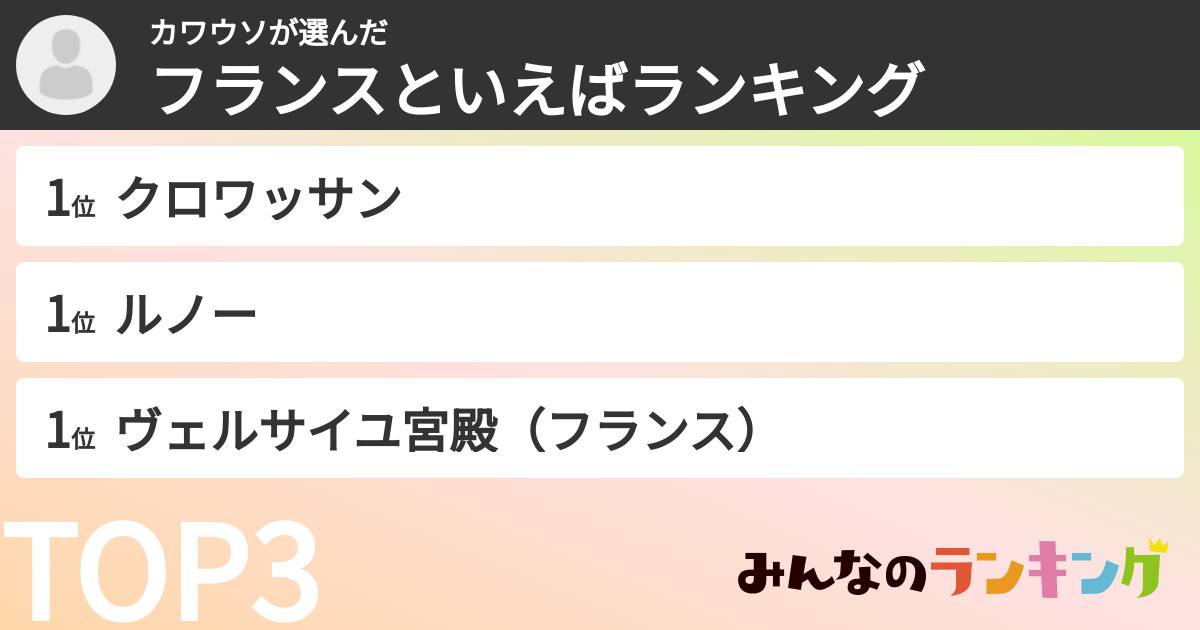 カワウソが選んだ
フランスといえばランキング

1位 クロワッサン

1位 ルノー

1位 ヴェルサイユ宮殿（フランス）

TOP3

みんなのランキング